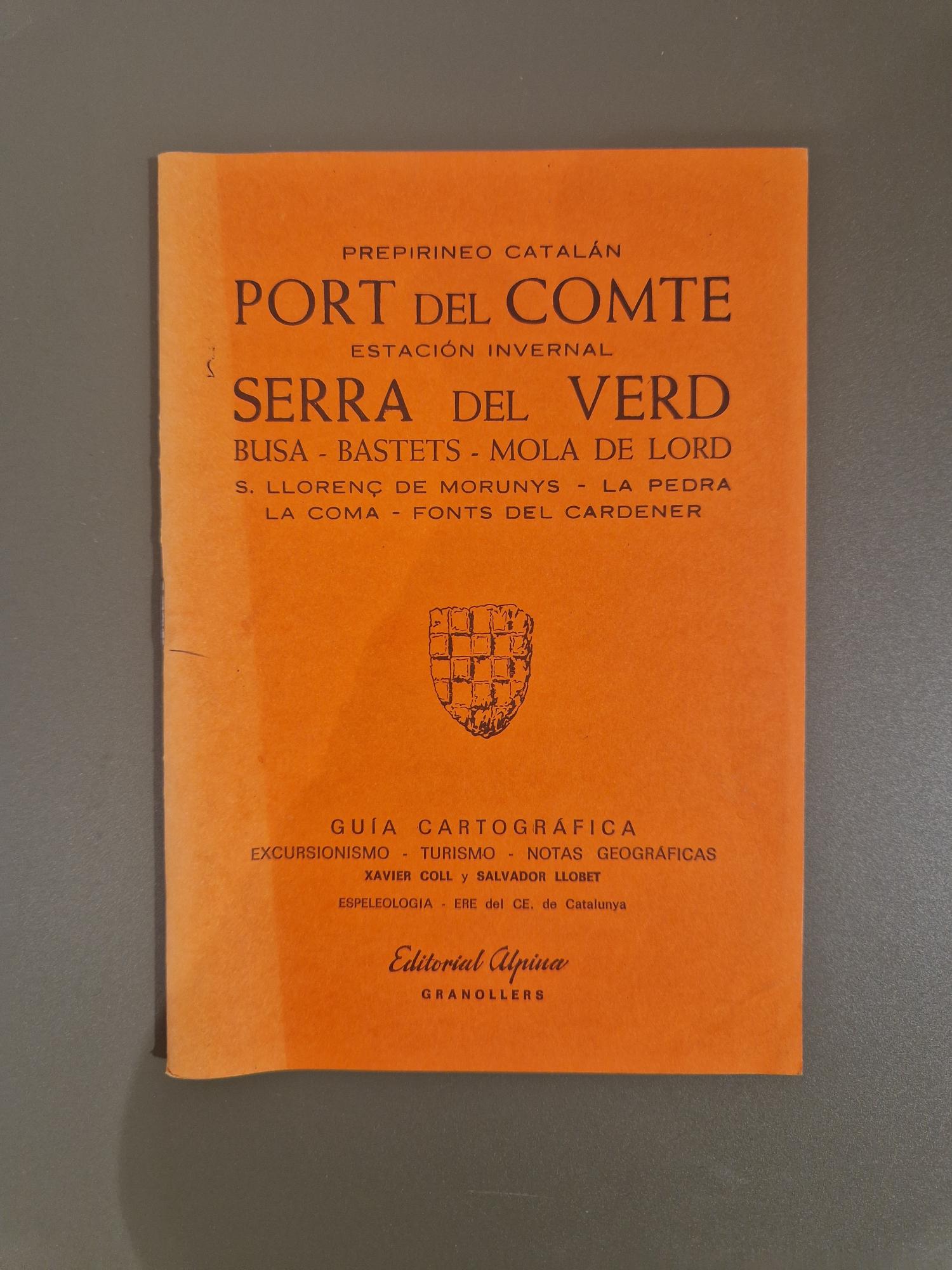 PREPIRINEO CATALÁN
PORT DEL COMTE
ESTACIÓN INVERNAL
SERRA DEL VERD
BUSA - BASTETS - MOLA DE LORD
S. LLORENÇ DE MORUNYS - LA PEDRA
LA COMA - FONTS DEL CARDENER

GUÍA CARTOGRÁFICA
EXCURSIONISMO - TURISMO - NOTAS GEOGRÁFICAS
XAVIER COLL y SALVADOR LLOBET
ESPELEOLOGIA - ERE del CE. de Catalunya

Editorial Alpina
GRANOLLERS